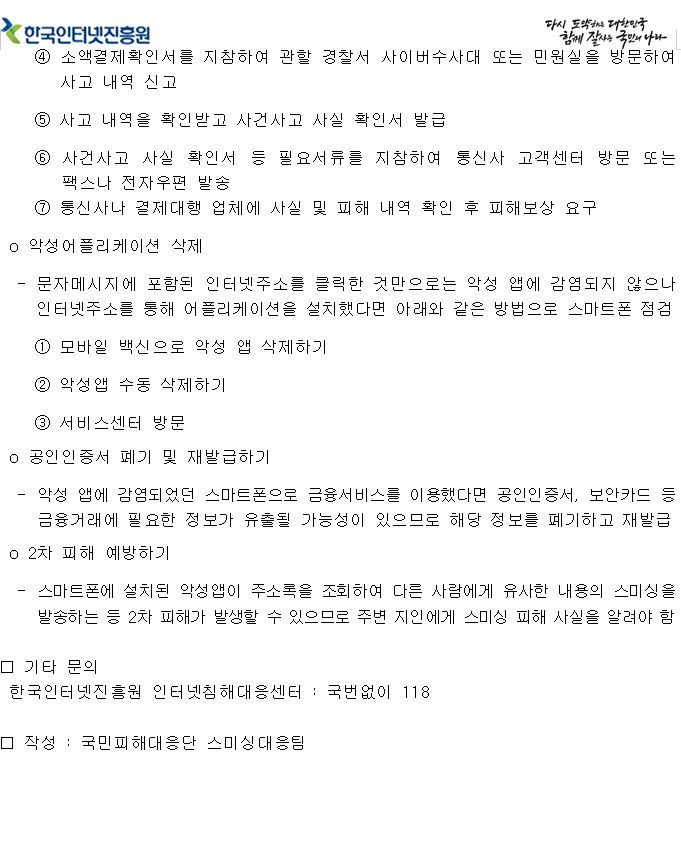 한국인터넷진흥원

다시 도약하는 대한민국 함께 잘사는 국민의 나라

④ 소액결제확인서를 지참하여 관할 경찰서 사이버수사대 또는 민원실을 방문하여 사고 내역 신고

⑤ 사고 내역을 확인받고 사건사고 사실 확인서 발급

⑥ 사건사고 사실 확인서 등 필요서류를 지참하여 통신사 고객센터 방문 또는 팩스나 전자우편 발송

⑦ 통신사나 결제대행 업체에 사실 및 피해 내역 확인 후 피해보상 요구

o 악성어플리케이션 삭제

- 문자메시지에 포함된 인터넷주소를 클릭한 것만으로는 악성 앱에 감염되지 않으나 인터넷주소를 통해 어플리케이션을 설치했다면 아래와 같은 방법으로 스마트폰 점검

① 모바일 백신으로 악성 앱 삭제하기

② 악성앱 수동 삭제하기

③ 서비스센터 방문

o 공인인증서 폐기 및 재발급하기

- 악성 앱에 감염되었던 스마트폰으로 금융서비스를 이용했다면 공인인증서, 보안카드 등 금융거래에 필요한 정보가 유출될 가능성이 있으므로 해당 정보를 폐기하고 재발급

o 2차 피해 예방하기

- 스마트폰에 설치된 악성앱이 주소록을 조회하여 다른 사람에게 유사한 내용의 스미싱을 발송하는 등 2차 피해가 발생할 수 있으므로 주변 지인에게 스미싱 피해 사실을 알려야 함

□ 기타 문의
한국인터넷진흥원 인터넷침해대응센터 : 국번없이 118

□ 작성 : 국민피해대응단 스미싱대응팀